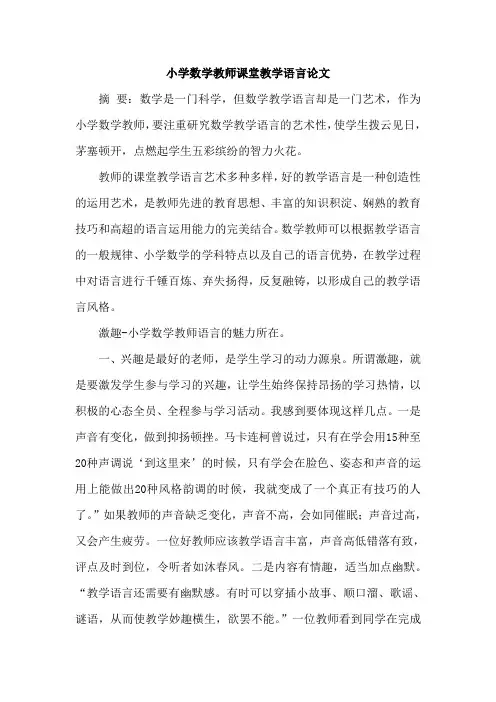 小学数学教师课堂教学语言论文

摘 要：数学是一门科学，但数学教学语言却是一门艺术，作为小学数学教师，要注重研究数学教学语言的艺术性，使学生拨云见日，茅塞顿开，点燃起学生五彩缤纷的智力火花。

教师的课堂教学语言艺术多种多样，好的教学语言是一种创造性的运用艺术，是教师先进的教育思想、丰富的知识积淀、娴熟的教育技巧和高超的语言运用能力的完美结合。数学教师可以根据教学语言的一般规律、小学数学的学科特点以及自己的语言优势，在教学过程中对语言进行千锤百炼、弃失扬得，反复融铸，以形成自己的教学语言风格。

激趣-小学数学教师语言的魅力所在。

一、兴趣是最好的老师，是学生学习的动力源泉。所谓激趣，就是要激发学生参与学习的兴趣，让学生始终保持昂扬的学习热情，以积极的心态全员、全程参与学习活动。我感到要体现这样几点。一是声音有变化，做到抑扬顿挫。马卡连柯曾说过，只有在学会用15种至20种声调说‘到这里来’的时候，只有学会在脸色、姿态和声音的运用上能做出20种风格韵调的时候，我就变成了一个真正有技巧的人了。”如果教师的声音缺乏变化，声音不高，会如同催眠；声音过高，又会产生疲劳。一位好教师应该教学语言丰富，声音高低错落有致，评点及时到位，令听者如沐春风。二是内容有情趣，适当加点幽默。“教学语言还需要有幽默感。有时可以穿插小故事、顺口溜、歌谣、谜语，从而使教学妙趣横生，欲罢不能。”一位教师看到同学在完成